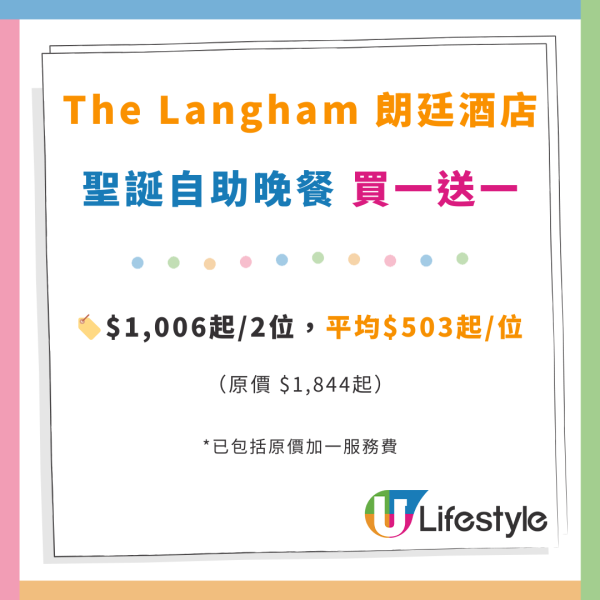 The Langham 朗廷酒店

聖誕自助晚餐 買一送一

$1,006起/2位，平均$503起/位

（原價 $1,844起）

*已包括原價加一服務費

U Lifestyle